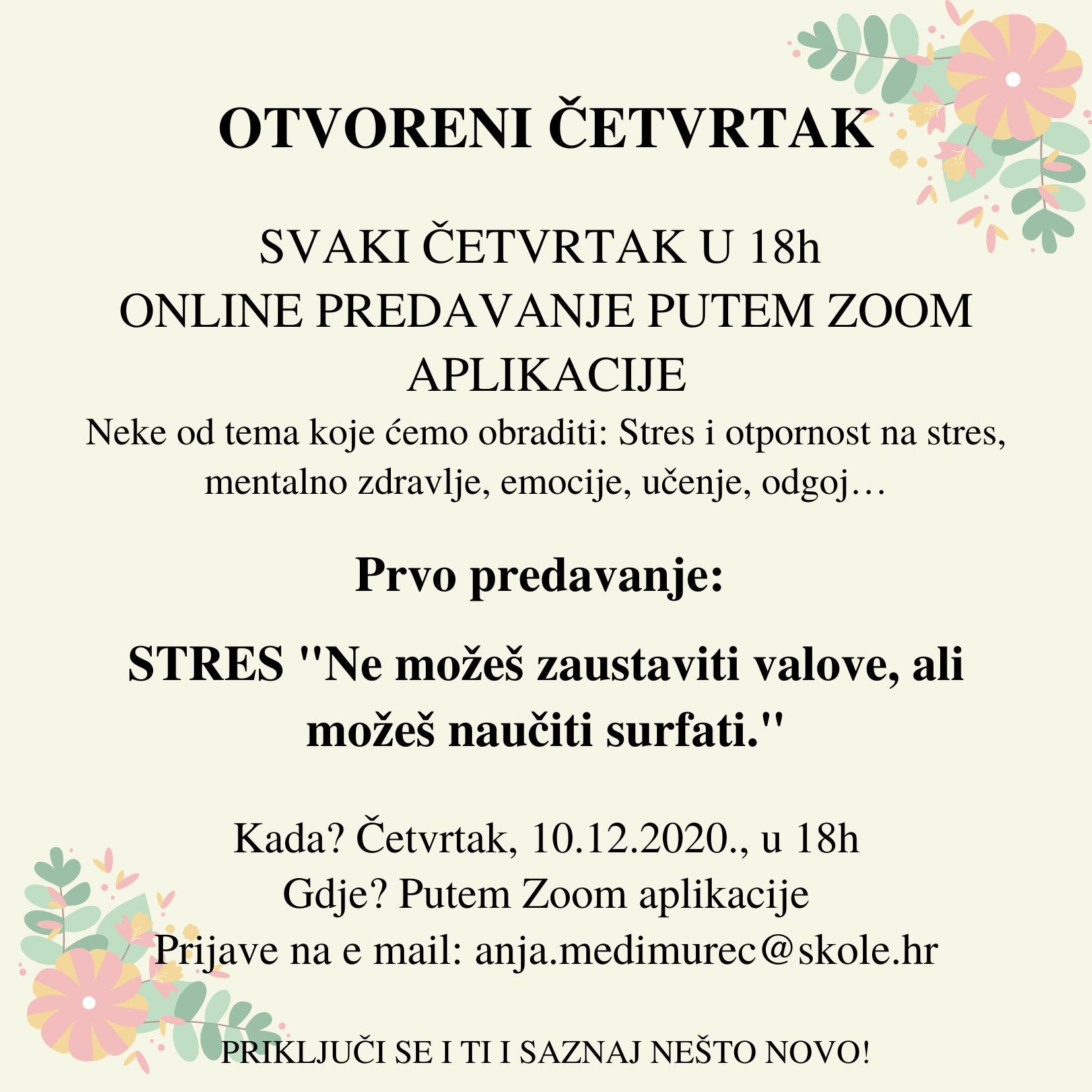 OTVORENI ČETVRTAK

SVAKI ČETVRTAK U 18h
ONLINE PREDAVANJE PUTEM ZOOM APLIKACIJE
Neke od tema koje ćemo obraditi: Stres i otpornost na stres, mentalno zdravlje, emocije, učenje, odgoj…

Prvo predavanje:

STRES "Ne možeš zaustaviti valove, ali možeš naučiti surfati."

Kada? Četvrtak, 10.12.2020., u 18h
Gdje? Putem Zoom aplikacije
Prijave na e mail: anja.medimurec@skole.hr

PRIKLJUČI SE I TI I SAZNAJ NEŠTO NOVO!